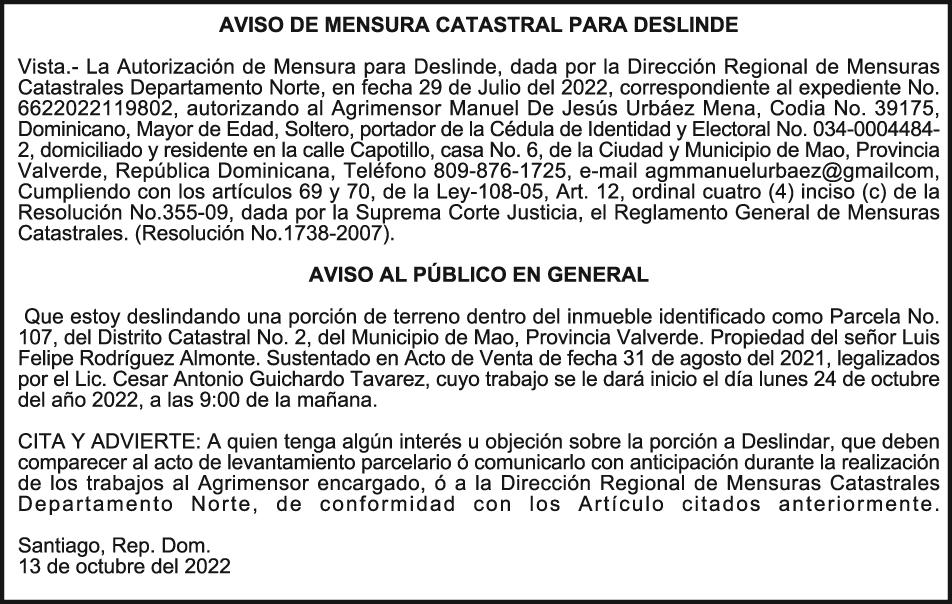 AVISO DE MENSURA CATASTRAL PARA DESLINDE

Vista.- La Autorización de Mensura para Deslinde, dada por la Dirección Regional de Mensuras Catastrales Departamento Norte, en fecha 29 de Julio del 2022, correspondiente al expediente No. 6622022119802, autorizando al Agrimensor Manuel De Jesús Urbáez Mena, Codia No. 39175, Dominicano, Mayor de Edad, Soltero, portador de la Cédula de Identidad y Electoral No. 034-0004484-2, domiciliado y residente en la calle Capotillo, casa No. 6, de la Ciudad y Municipio de Mao, Provincia Valverde, República Dominicana, Teléfono 809-876-1725, e-mail agmmanuelurbaez@gmailcom, Cumpliendo con los artículos 69 y 70, de la Ley-108-05, Art. 12, ordinal cuatro (4) inciso (c) de la Resolución No.355-09, dada por la Suprema Corte Justicia, el Reglamento General de Mensuras Catastrales. (Resolución No.1738-2007).

AVISO AL PÚBLICO EN GENERAL

Que estoy deslindando una porción de terreno dentro del inmueble identificado como Parcela No. 107, del Distrito Catastral No. 2, del Municipio de Mao, Provincia Valverde. Propiedad del señor Luis Felipe Rodríguez Almonte. Sustentado en Acto de Venta de fecha 31 de agosto del 2021, legalizados por el Lic. Cesar Antonio Guichardo Tavarez, cuyo trabajo se le dará inicio el día lunes 24 de octubre del año 2022, a las 9:00 de la mañana.

CITA Y ADVIERTE: A quien tenga algún interés u objeción sobre la porción a Deslindar, que deben comparecer al acto de levantamiento parcelario ó comunicarlo con anticipación durante la realización de los trabajos al Agrimensor encargado, ó a la Dirección Regional de Mensuras Catastrales Departamento Norte, de conformidad con los Artículo citados anteriormente.

Santiago, Rep. Dom.
13 de octubre del 2022